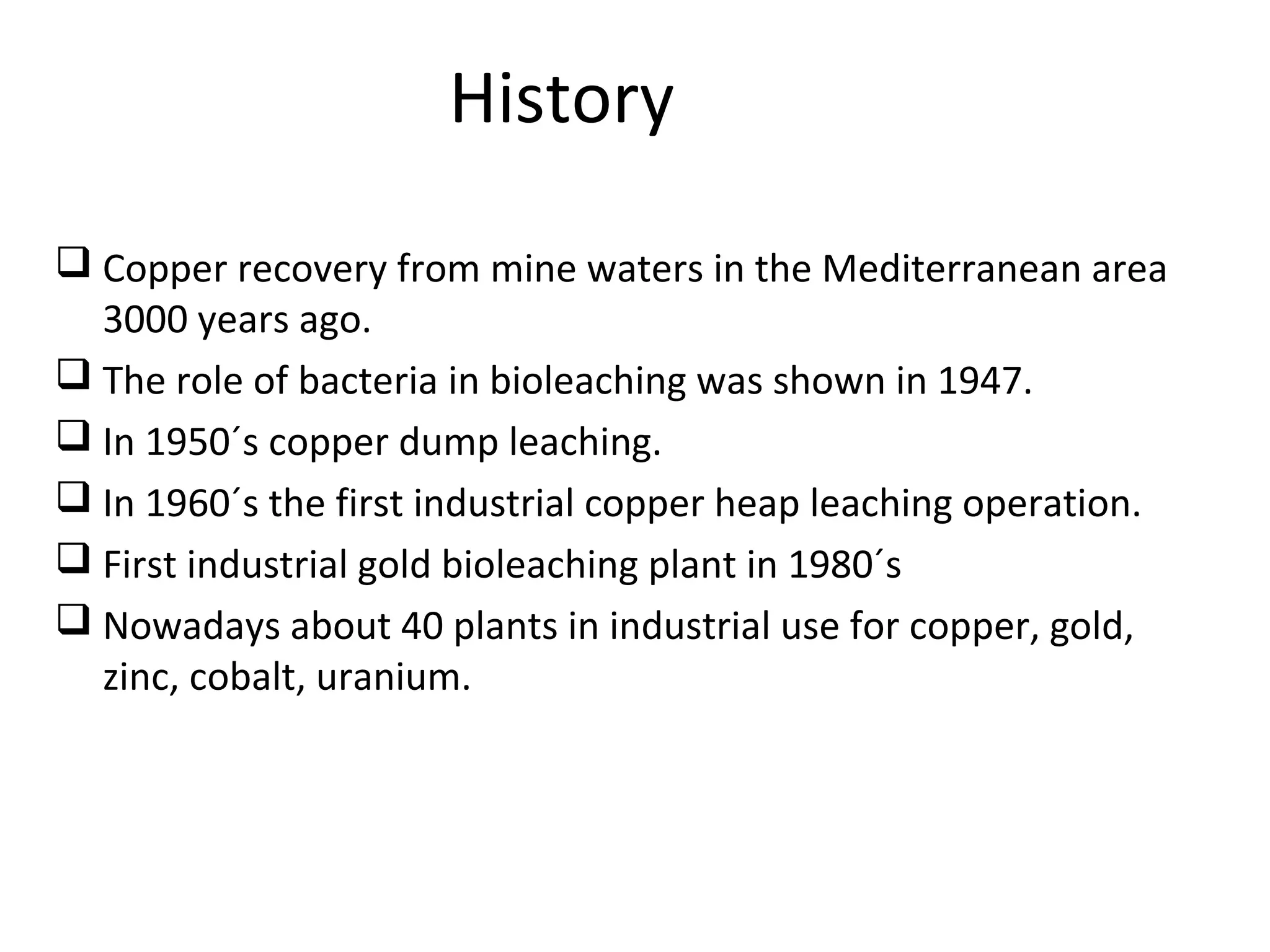 History

❑ Copper recovery from mine waters in the Mediterranean area 3000 years ago.
❑ The role of bacteria in bioleaching was shown in 1947.
❑ In 1950´s copper dump leaching.
❑ In 1960´s the first industrial copper heap leaching operation.
❑ First industrial gold bioleaching plant in 1980´s
❑ Nowadays about 40 plants in industrial use for copper, gold, zinc, cobalt, uranium.